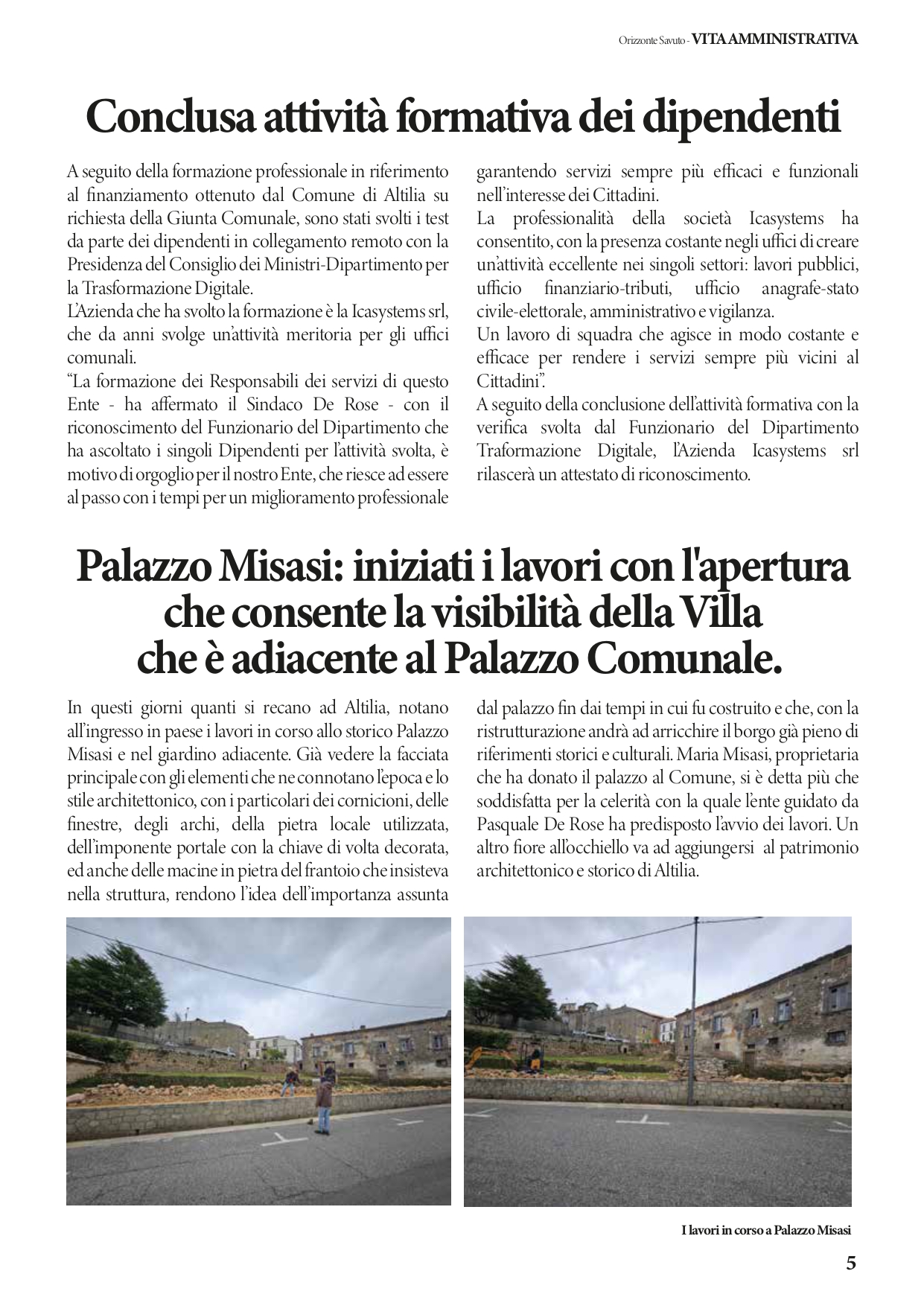 Orizzonte Savuto - VITA AMMINISTRATIVA

Conclusa attività formativa dei dipendenti

A seguito della formazione professionale in riferimento al finanziamento ottenuto dal Comune di Altilia su richiesta della Giunta Comunale, sono stati svolti i test da parte dei dipendenti in collegamento remoto con la Presidenza del Consiglio dei Ministri-Dipartimento per la Trasformazione Digitale.
L'Azienda che ha svolto la formazione è la Icasystems srl, che da anni svolge un'attività meritoria per gli uffici comunali.
"La formazione dei Responsabili dei servizi di questo Ente - ha affermato il Sindaco De Rose - con il riconoscimento del Funzionario del Dipartimento che ha ascoltato i singoli Dipendenti per l'attività svolta, è motivo di orgoglio per il nostro Ente, che riesce ad essere al passo con i tempi per un miglioramento professionale garantendo servizi sempre più efficaci e funzionali nell'interesse dei Cittadini.
La professionalità della società Icasystems ha consentito, con la presenza costante negli uffici di creare un'attività eccellente nei singoli settori: lavori pubblici, ufficio finanziario-tributi, ufficio anagrafe-stato civile-elettorale, amministrativo e vigilanza.
Un lavoro di squadra che agisce in modo costante e efficace per rendere i servizi sempre più vicini al Cittadini".
A seguito della conclusione dell'attività formativa con la verifica svolta dal Funzionario del Dipartimento Traformazione Digitale, l'Azienda Icasystems srl rilascerà un attestato di riconoscimento.

Palazzo Misasi: iniziati i lavori con l'apertura che consente la visibilità della Villa che è adiacente al Palazzo Comunale.

In questi giorni quanti si recano ad Altilia, notano all'ingresso in paese i lavori in corso allo storico Palazzo Misasi e nel giardino adiacente. Già vedere la facciata principale con gli elementi che ne connotano l'epoca e lo stile architettonico, con i particolari dei cornicioni, delle finestre, degli archi, della pietra locale utilizzata, dell'imponente portale con la chiave di volta decorata, ed anche delle macine in pietra del frantoio che insisteva nella struttura, rendono l'idea dell'importanza assunta dal palazzo fin dai tempi in cui fu costruito e che, con la ristrutturazione andrà ad arricchire il borgo già pieno di riferimenti storici e culturali. Maria Misasi, proprietaria che ha donato il palazzo al Comune, si è detta più che soddisfatta per la celerità con la quale l'ente guidato da Pasquale De Rose ha predisposto l'avvio dei lavori. Un altro fiore all'occhiello va ad aggiungersi al patrimonio architettonico e storico di Altilia.

I lavori in corso a Palazzo Misasi

5